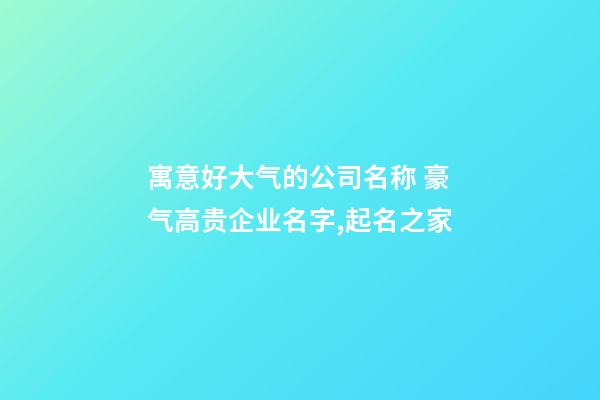 寓意好大气的公司名称 豪气高贵企业名字,起名之家